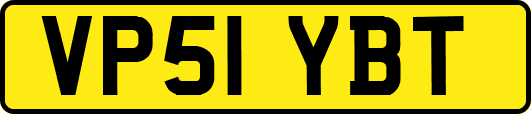 VP51 YBT